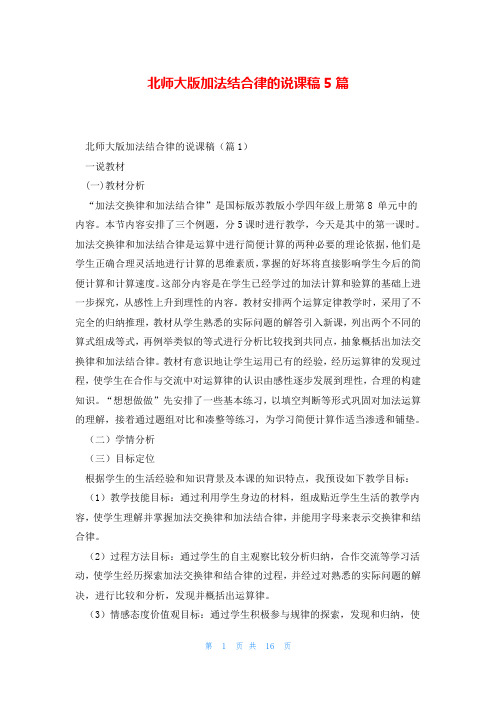 北师大版加法结合律的说课稿5篇

北师大版加法结合律的说课稿（篇1）

一说教材

(一)教材分析

“加法交换律和加法结合律”是国标版苏教版小学四年级上册第8 单元中的内容。本节内容安排了三个例题，分5课时进行教学，今天是其中的第一课时。加法交换律和加法结合律是运算中进行简便计算的两种必要的理论依据,他们是学生正确合理灵活地进行计算的思维素质，掌握的好坏将直接影响学生今后的简便计算和计算速度。这部分内容是在学生已经学过的加法计算和验算的基础上进一步探究，从感性上升到理性的内容。教材安排两个运算定律教学时，采用了不完全的归纳推理，教材从学生熟悉的实际问题的解答引入新课，列出两个不同的算式组成等式，再例举类似的等式进行分析比较找到共同点，抽象概括出加法交换律和加法结合律。教材有意识地让学生运用已有的经验，经历运算律的发现过程，使学生在合作与交流中对运算律的认识由感性逐步发展到理性，合理的构建知识。“想想做做”先安排了一些基本练习，以填空判断等形式巩固对加法运算的理解，接着通过题组对比和凑整等练习，为学习简便计算作适当渗透和铺垫。

（二）学情分析

（三）目标定位

根据学生的生活经验和知识背景及本课的知识特点，我预设如下教学目标：

（1）教学技能目标：通过利用学生身边的材料，组成贴近学生生活的教学内容，使学生理解并掌握加法交换律和加法结合律，并能用字母来表示交换律和结合律。

（2）过程方法目标：通过学生的自主观察比较分析归纳，合作交流等学习活动，使学生经历探索加法交换律和结合律的过程，并经过对熟悉的实际问题的解决，进行比较和分析，发现并概括出运算律。

（3）情感态度价值观目标：通过学生积极参与规律的探索，发现和归纳，使

第 1 页 共 16 页